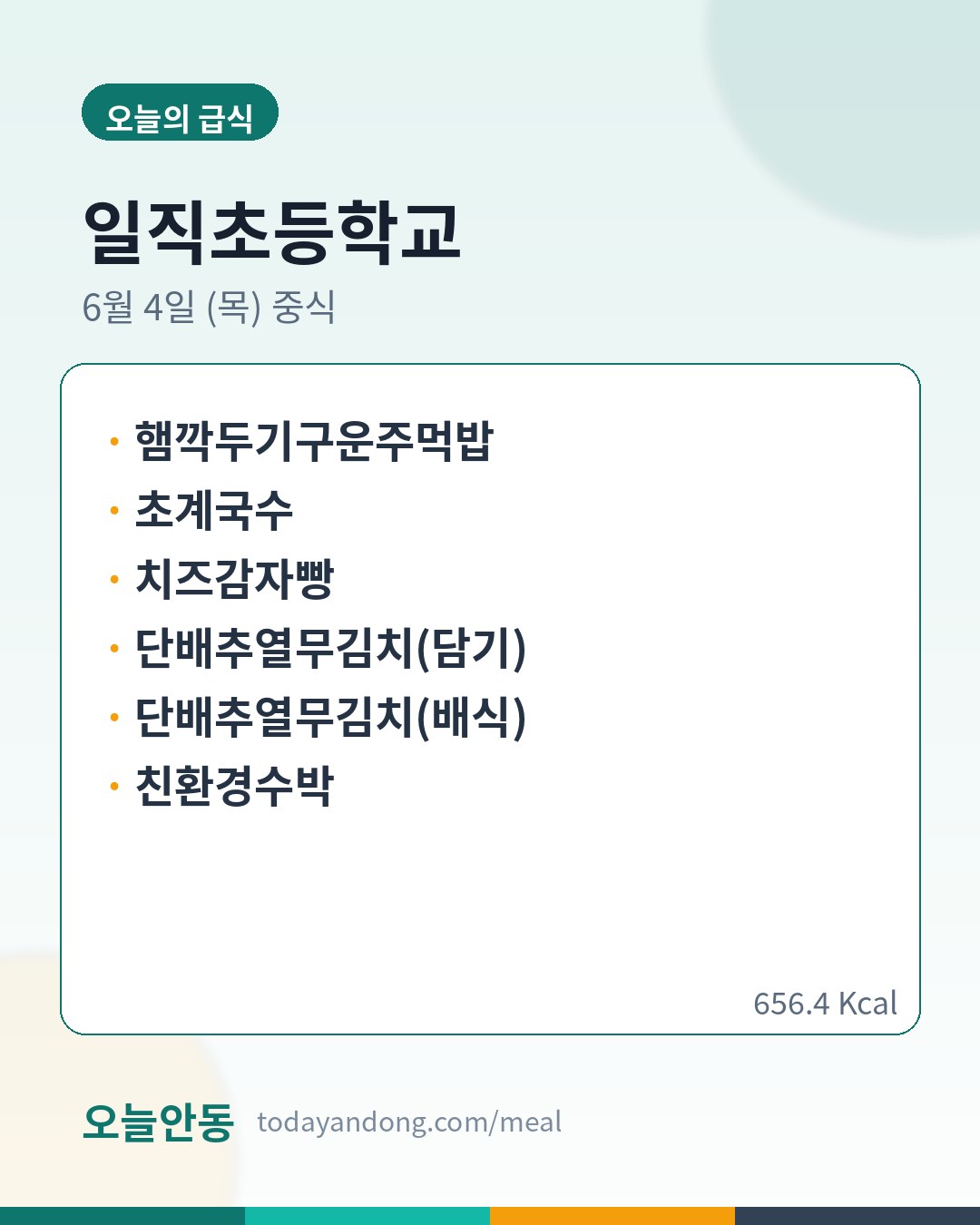 오늘의 급식

일직초등학교

6월 4일 (목) 중식

• 햄깍두기구운주먹밥
• 초계국수
• 치즈감자빵
• 단배추열무김치(담기)
• 단배추열무김치(배식)
• 친환경수박

656.4 Kcal

오늘안동 todayandong.com/meal